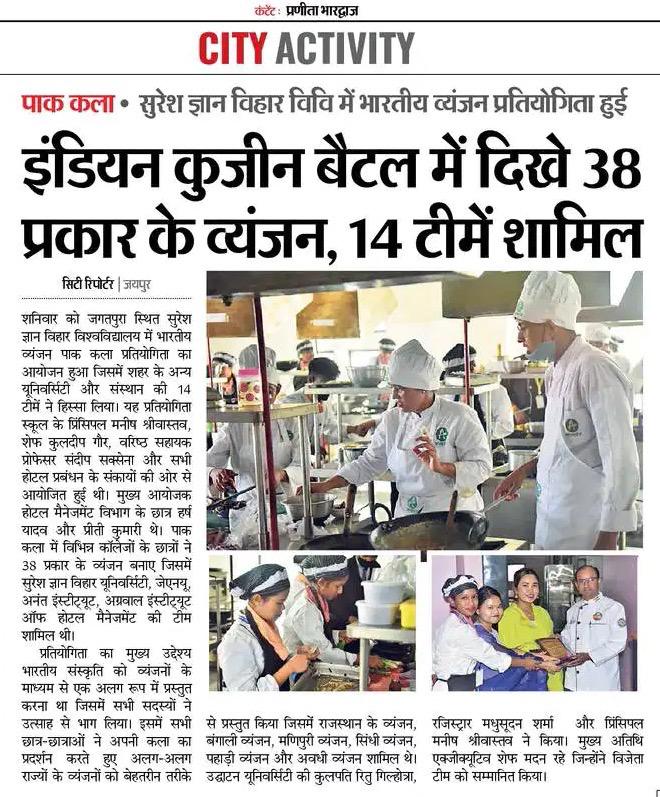 कंटेंट: प्रणीता भारद्वाज

CITY ACTIVITY

पाक कला • सुरेश ज्ञान विहार विवि में भारतीय व्यंजन प्रतियोगिता हुई

इंडियन कुजीन बैटल में दिखे 38 प्रकार के व्यंजन, 14 टीमें शामिल

सिटी रिपोर्टर | जयपुर

शनिवार को जगतपुरा स्थित सुरेश ज्ञान विहार विश्वविद्यालय में भारतीय व्यंजन पाक कला प्रतियोगिता का आयोजन हुआ जिसमें शहर के अन्य यूनिवर्सिटी और संस्थान की 14 टीमें ने हिस्सा लिया। यह प्रतियोगिता स्कूल के प्रिंसिपल मनीष श्रीवास्तव, शेफ कुलदीप गौर, वरिष्ठ सहायक प्रोफेसर संदीप सक्सेना और सभी होटल प्रबंधन के संकायों की ओर से आयोजित हुई थी। मुख्य आयोजक होटल मैनेजमेंट विभाग के छात्र हर्ष यादव और प्रीती कुमारी थे। पाक कला में विभिन्न कॉलेजों के छात्रों ने 38 प्रकार के व्यंजन बनाए जिसमें सुरेश ज्ञान विहार यूनिवर्सिटी, जेएनयू, अनंत इंस्टीट्यूट, अग्रवाल इंस्टीट्यूट ऑफ होटल मैनेजमेंट की टीम शामिल थी।

प्रतियोगिता का मुख्य उद्देश्य भारतीय संस्कृति को व्यंजनों के माध्यम से एक अलग रूप में प्रस्तुत करना था जिसमें सभी सदस्यों ने उत्साह से भाग लिया। इसमें सभी छात्र-छात्राओं ने अपनी कला का प्रदर्शन करते हुए अलग-अलग राज्यों के व्यंजनों को बेहतरीन तरीके से प्रस्तुत किया जिसमें राजस्थान के व्यंजन, बंगाली व्यंजन, मणिपुरी व्यंजन, सिंधी व्यंजन, पहाड़ी व्यंजन और अवधी व्यंजन शामिल थे। उद्घाटन यूनिवर्सिटी की कुलपति रितु गिल्होत्रा, रजिस्ट्रार मधुसूदन शर्मा और प्रिंसिपल मनीष श्रीवास्तव ने किया। मुख्य अतिथि एक्जीक्यूटिव शेफ मदन रहे जिन्होंने विजेता टीम को सम्मानित किया।